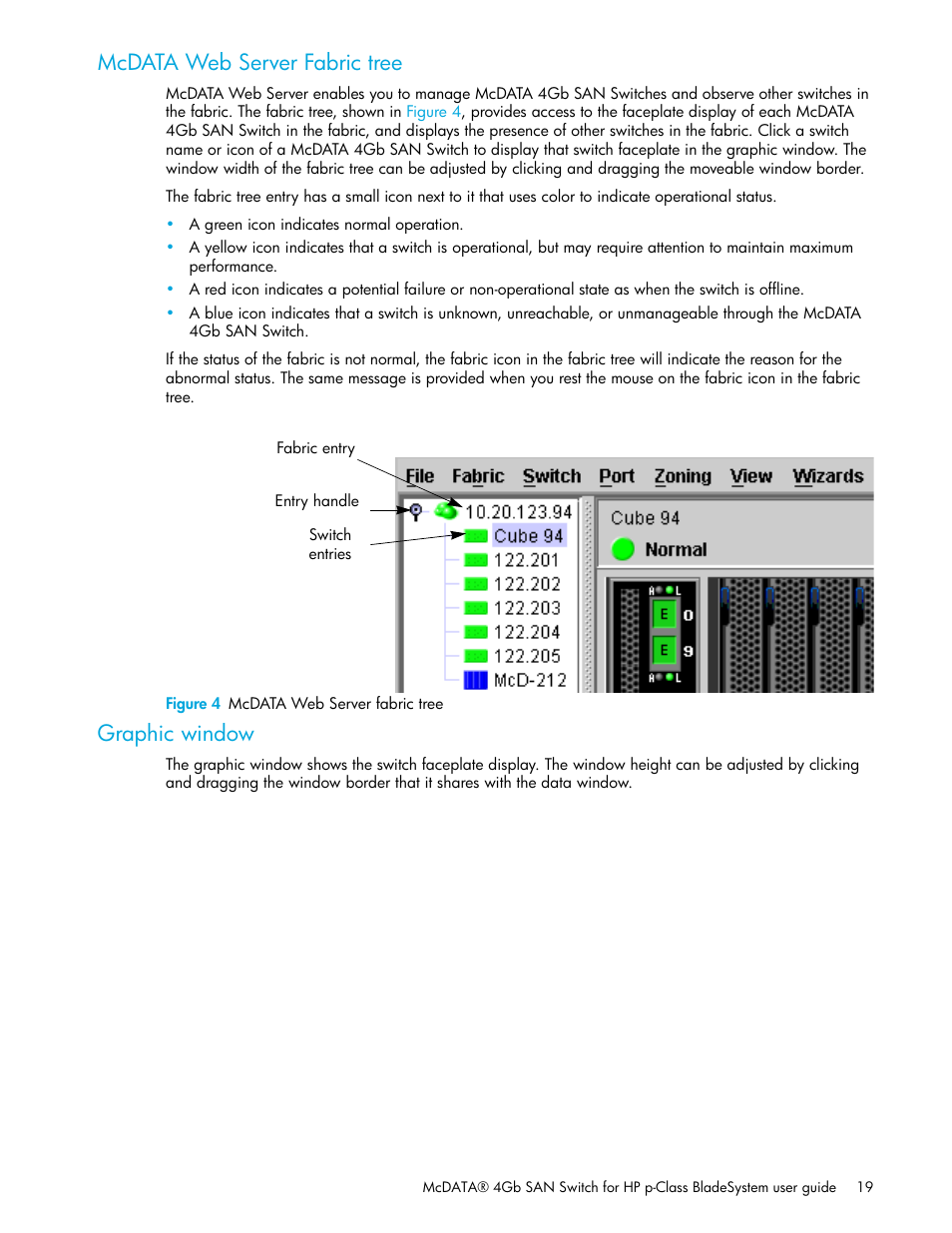 McDATA Web Server Fabric tree

McDATA Web Server enables you to manage McDATA 4Gb SAN Switches and observe other switches in the fabric. The fabric tree, shown in Figure 4, provides access to the faceplate display of each McDATA 4Gb SAN Switch in the fabric, and displays the presence of other switches in the fabric. Click a switch name or icon of a McDATA 4Gb SAN Switch to display that switch faceplate in the graphic window. The window width of the fabric tree can be adjusted by clicking and dragging the moveable window border.

The fabric tree entry has a small icon next to it that uses color to indicate operational status.

• A green icon indicates normal operation.
• A yellow icon indicates that a switch is operational, but may require attention to maintain maximum performance.
• A red icon indicates a potential failure or non-operational state as when the switch is offline.
• A blue icon indicates that a switch is unknown, unreachable, or unmanageable through the McDATA 4Gb SAN Switch.

If the status of the fabric is not normal, the fabric icon in the fabric tree will indicate the reason for the abnormal status. The same message is provided when you rest the mouse on the fabric icon in the fabric tree.

Fabric entry
Entry handle
Switch entries

File Fabric Switch Port Zoning View Wizards
10.20.123.94
Cube 94
122.201
122.202
122.203
122.204
122.205
McD-212
Cube 94
Normal
A L
E 0
E 9
A L

Figure 4 McDATA Web Server fabric tree

Graphic window

The graphic window shows the switch faceplate display. The window height can be adjusted by clicking and dragging the window border that it shares with the data window.

McDATA® 4Gb SAN Switch for HP p-Class BladeSystem user guide 19